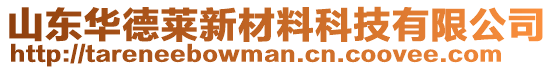 山东华德莱新材料科技有限公司
http://tareneebowman.cn.coovee.com